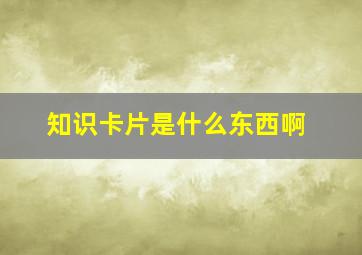 知识卡片是什么东西啊